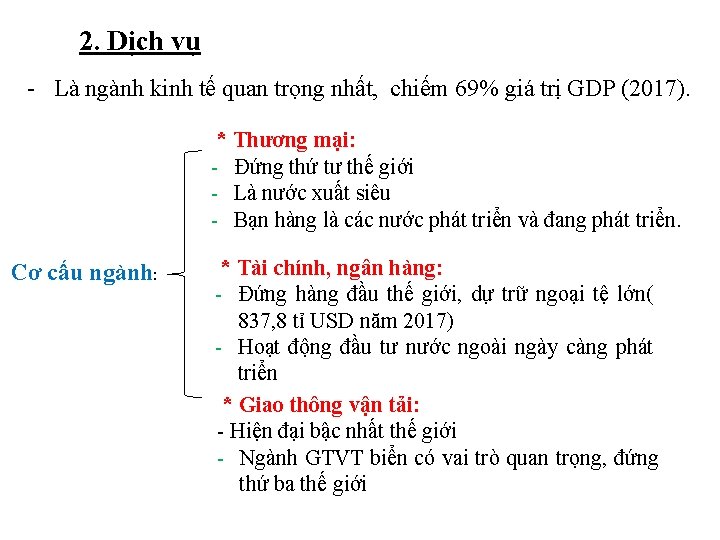 2. Dịch vụ

- Là ngành kinh tế quan trọng nhất, chiếm 69% giá trị GDP (2017).

Cơ cấu ngành:

* Thương mại:
- Đứng thứ tư thế giới
- Là nước xuất siêu
- Bạn hàng là các nước phát triển và đang phát triển.

* Tài chính, ngân hàng:
- Đứng hàng đầu thế giới, dự trữ ngoại tệ lớn( 837,8 tỉ USD năm 2017)
- Hoạt động đầu tư nước ngoài ngày càng phát triển

* Giao thông vận tải:
- Hiện đại bậc nhất thế giới
- Ngành GTVT biển có vai trò quan trọng, đứng thứ ba thế giới